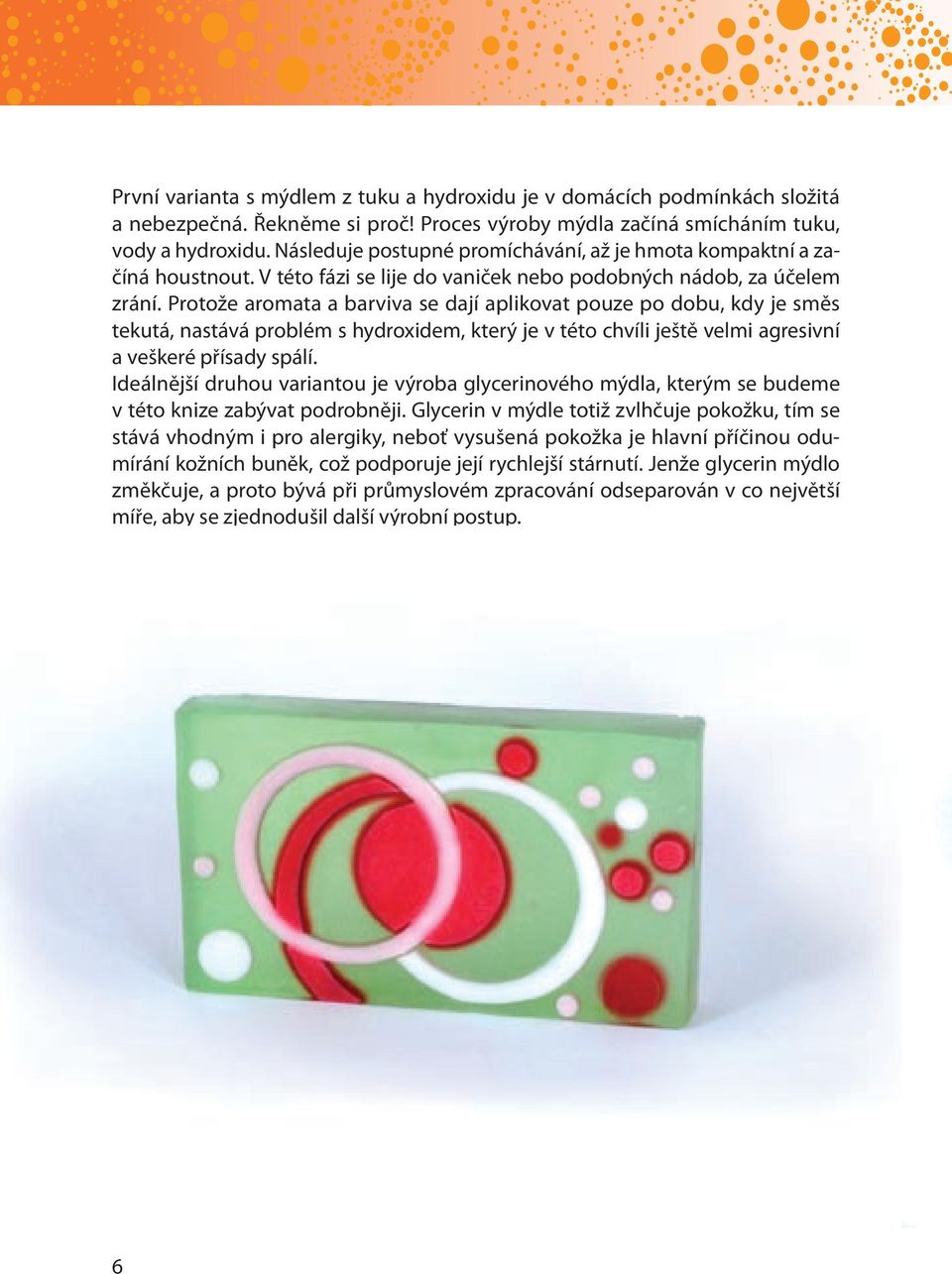 První varianta s mýdlem z tuku a hydroxidu je v domácích podmínkách složitá a nebezpečná. Řekněme si proč! Proces výroby mýdla začíná smícháním tuku, vody a hydroxidu. Následuje postupné promíchávání, až je hmota kompaktní a začíná houstnout. V této fázi se lije do vaniček nebo podobných nádob, za účelem zrání. Protože aromata a barviva se dají aplikovat pouze po dobu, kdy je směs tekutá, nastává problém s hydroxidem, který je v této chvíli ještě velmi agresivní a veškeré přísady spálí.
Ideálnější druhou variantou je výroba glycerinového mýdla, kterým se budeme v této knize zabývat podrobněji. Glycerin v mýdle totiž zvlhčuje pokožku, tím se stává vhodným i pro alergiky, neboť vysušená pokožka je hlavní příčinou odumírání kožních buněk, což podporuje její rychlejší stárnutí. Jenže glycerin mýdlo změkčuje, a proto bývá při průmyslovém zpracování odseparován v co největší míře, aby se zjednodušil další výrobní postup.

6